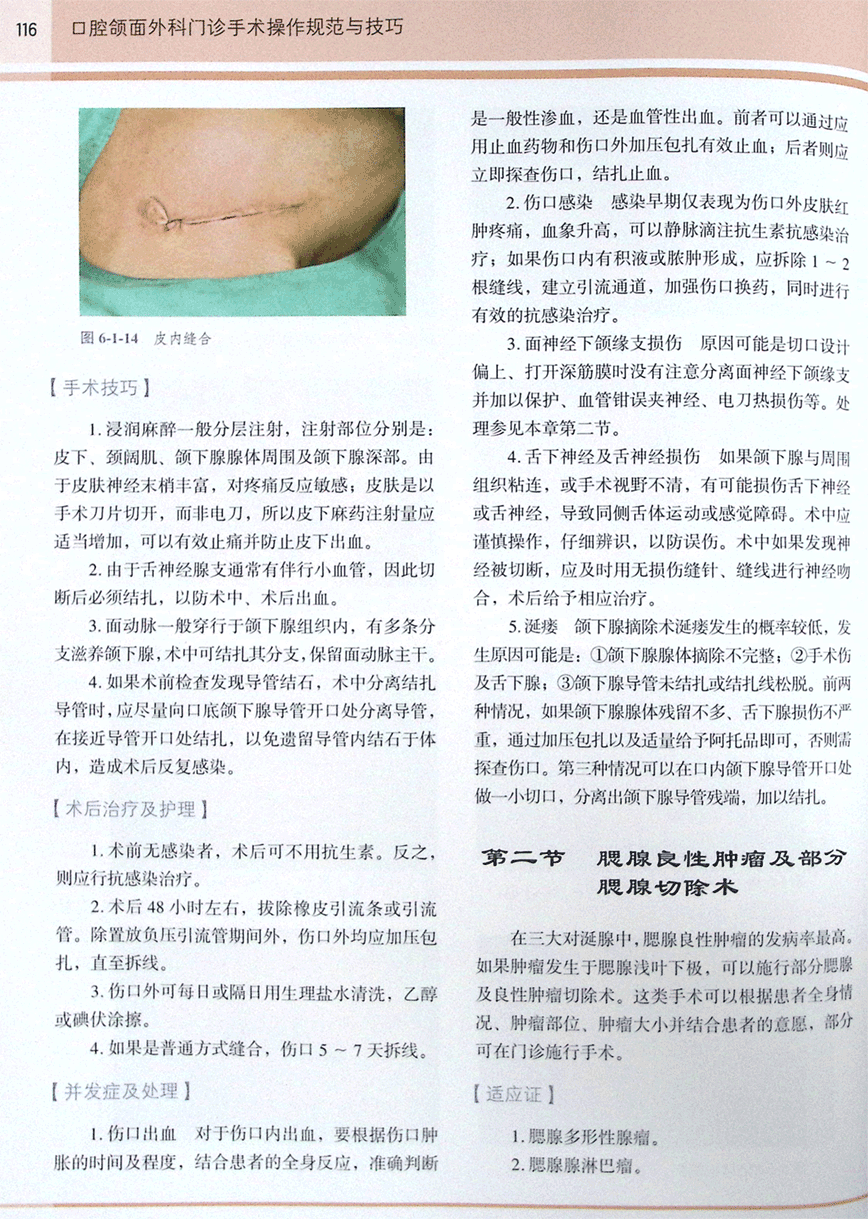 116 口腔颌面外科门诊手术操作规范与技巧

图 6-1-14 皮内缝合

【手术技巧】

1. 浸润麻醉一般分层注射，注射部位分别是：皮下、颈阔肌、颌下腺腺体周围及颌下腺深部。由于皮肤神经末梢丰富，对疼痛反应敏感；皮肤是以手术刀片切开，而非电刀，所以皮下麻药注射量应适当增加，可以有效止痛并防止皮下出血。

2. 由于舌神经腺支通常有伴行小血管，因此切断后必须结扎，以防术中、术后出血。

3. 面动脉一般穿行于颌下腺组织内，有多条分支滋养颌下腺，术中可结扎其分支，保留面动脉主干。

4. 如果术前检查发现导管结石，术中分离结扎导管时，应尽量向口底颌下腺导管开口处分离导管，在接近导管开口处结扎，以免遗留导管内结石于体内，造成术后反复感染。

【术后治疗及护理】

1. 术前无感染者，术后可不用抗生素。反之，则应行抗感染治疗。

2. 术后 48 小时左右，拔除橡皮引流条或引流管。除置放负压引流管期间外，伤口外均应加压包扎，直至拆线。

3. 伤口外可每日或隔日用生理盐水清洗，乙醇或碘伏涂擦。

4. 如果是普通方式缝合，伤口 5 ~ 7 天拆线。

【并发症及处理】

1. 伤口出血 对于伤口内出血，要根据伤口肿胀的时间及程度，结合患者的全身反应，准确判断是一般性渗血，还是血管性出血。前者可以通过应用止血药物和伤口外加压包扎有效止血；后者则应立即探查伤口，结扎止血。

2. 伤口感染 感染早期仅表现为伤口外皮肤红肿疼痛，血象升高，可以静脉滴注抗生素抗感染治疗；如果伤口内有积液或脓肿形成，应拆除 1 ~ 2 根缝线，建立引流通道，加强伤口换药，同时进行有效的抗感染治疗。

3. 面神经下颌缘支损伤 原因可能是切口设计偏上、打开深筋膜时没有注意分离面神经下颌缘支并加以保护、血管钳误夹神经、电刀热损伤等。处理参见本章第二节。

4. 舌下神经及舌神经损伤 如果颌下腺与周围组织粘连，或手术视野不清，有可能损伤舌下神经或舌神经，导致同侧舌体运动或感觉障碍。术中应谨慎操作，仔细辨识，以防误伤。术中如果发现神经被切断，应及时用无损伤缝针、缝线进行神经吻合，术后给予相应治疗。

5. 涎瘘 颌下腺摘除术涎瘘发生的概率较低，发生原因可能是：①颌下腺腺体摘除不完整；②手术伤及舌下腺；③颌下腺导管未结扎或结扎线松脱。前两种情况，如果颌下腺腺体残留不多、舌下腺损伤不严重，通过加压包扎以及适量给予阿托品即可，否则需探查伤口。第三种情况可以在口内颌下腺导管开口处做一小切口，分离出颌下腺导管残端，加以结扎。

第二节 腮腺良性肿瘤及部分腮腺切除术

在三大对涎腺中，腮腺良性肿瘤的发病率最高。如果肿瘤发生于腮腺浅叶下极，可以施行部分腮腺及良性肿瘤切除术。这类手术可以根据患者全身情况、肿瘤部位、肿瘤大小并结合患者的意愿，部分可在门诊施行手术。

【适应证】

1. 腮腺多形性腺瘤。

2. 腮腺腺淋巴瘤。